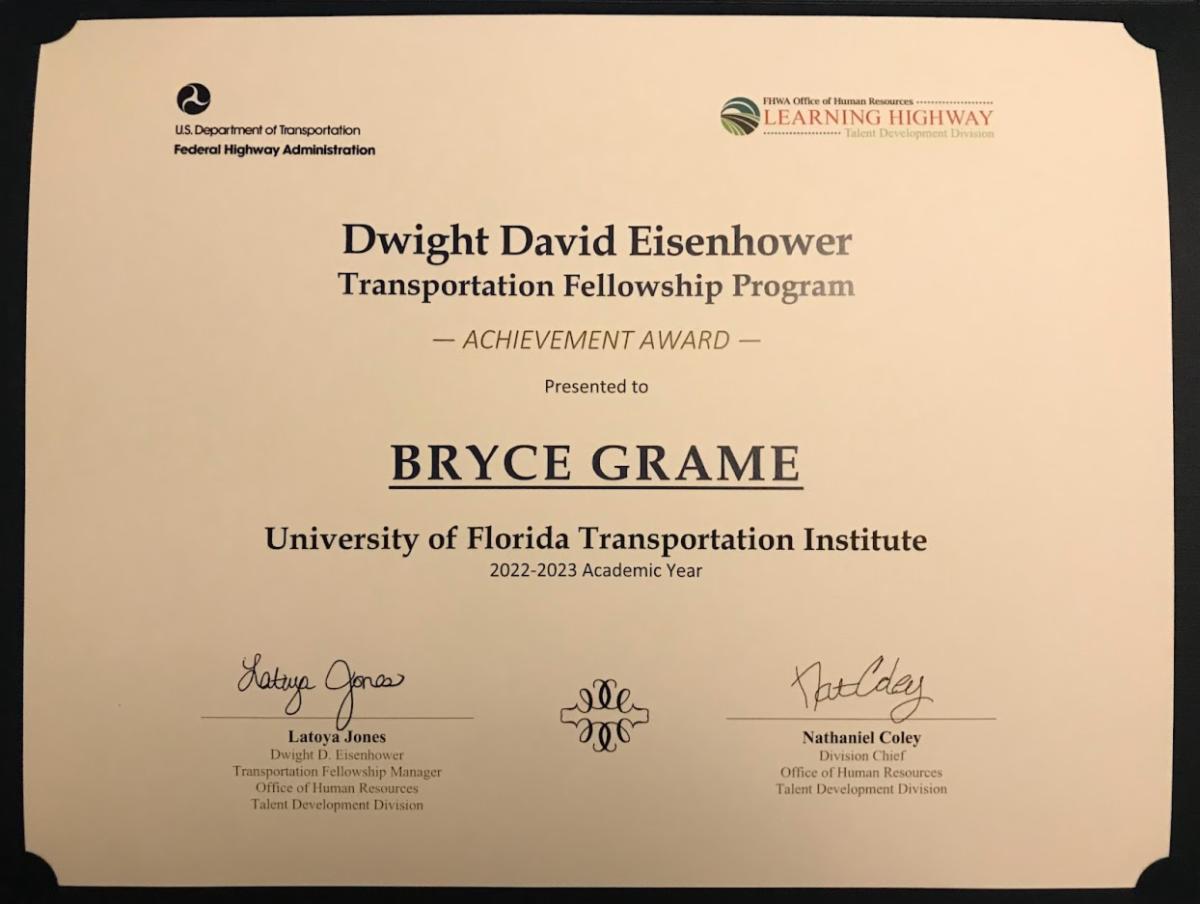 U.S. Department of Transportation
Federal Highway Administration

FHWA Office of Human Resources
LEARNING HIGHWAY
Talent Development Division

Dwight David Eisenhower
Transportation Fellowship Program

— ACHIEVEMENT AWARD —

Presented to

BRYCE GRAME

University of Florida Transportation Institute
2022-2023 Academic Year

Latoya Jones

Latoya Jones
Dwight D. Eisenhower
Transportation Fellowship Manager
Office of Human Resources
Talent Development Division

Nat Coley

Nathaniel Coley
Division Chief
Office of Human Resources
Talent Development Division